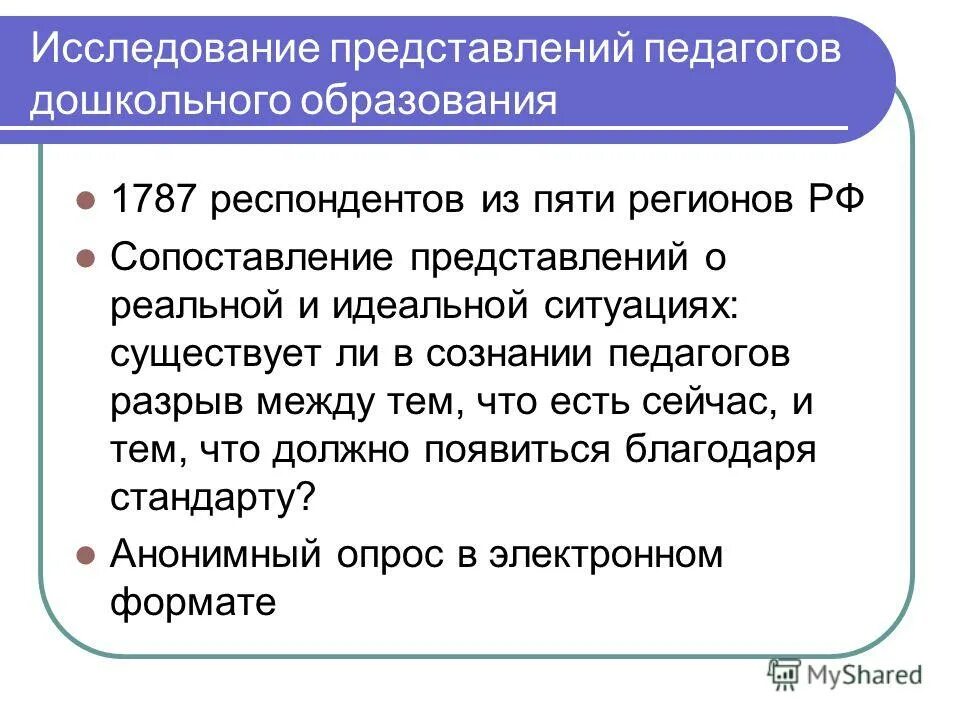 Исследование представлений педагогов дошкольного образования

1787 респондентов из пяти регионов РФ

Сопоставление представлений о реальной и идеальной ситуациях: существует ли в сознании педагогов разрыв между тем, что есть сейчас, и тем, что должно появиться благодаря стандарту?

Анонимный опрос в электронном формате

MyShared